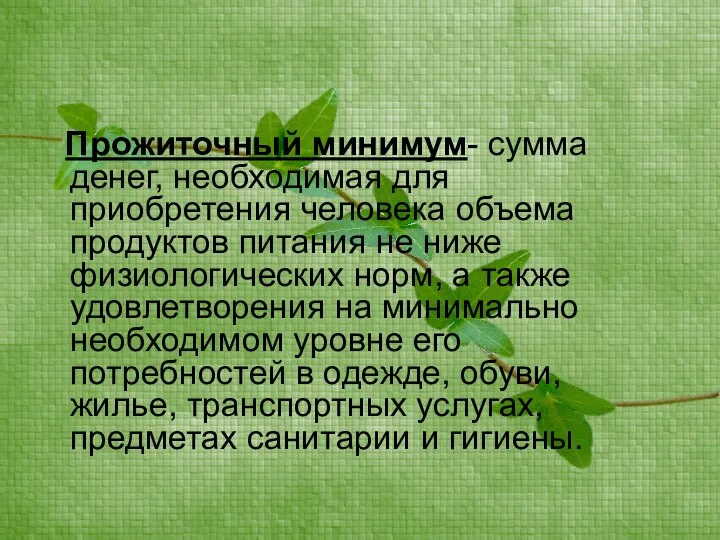 Прожиточный минимум- сумма денег, необходимая для приобретения человека объема продуктов питания не ниже физиологических норм, а также удовлетворения на минимально необходимом уровне его потребностей в одежде, обуви, жилье, транспортных услугах, предметах санитарии и гигиены.